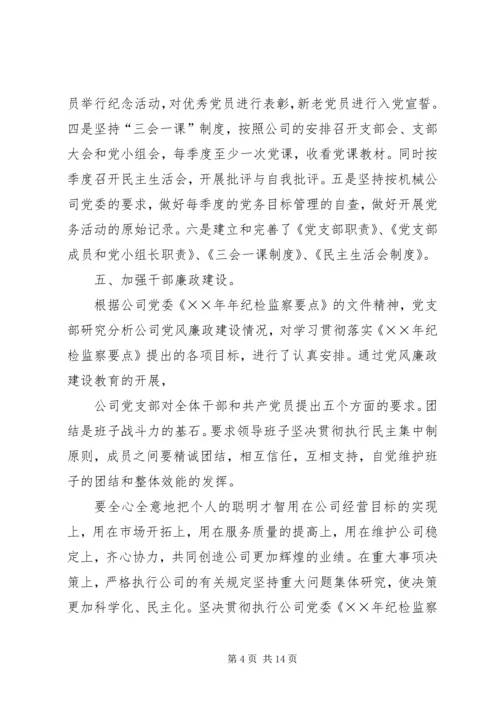 员举行纪念活动，对优秀党员进行表彰，新老党员进行入党宣誓。四是坚持“三会一课”制度，按照公司的安排召开支部会、支部大会和党小组会，每季度至少一次党课，收看党课教材。同时按季度召开民主生活会，开展批评与自我批评。五是坚持按机械公司党委的要求，做好每季度的党务目标管理的自查，做好开展党务活动的原始记录。六是建立和完善了《党支部职责》、《党支部成员和党小组长职责》、《三会一课制度》、《民主生活会制度》。

五、加强干部廉政建设。

根据公司党委《××年年纪检监察要点》的文件精神，党支部研究分析公司党风廉政建设情况，对学习贯彻落实《××年纪检监察要点》提出的各项目标，进行了认真安排。通过党风廉政建设教育的开展，

公司党支部对全体干部和共产党员提出五个方面的要求。团结是班子战斗力的基石。要求领导班子坚决贯彻执行民主集中制原则，成员之间要精诚团结，相互信任，互相支持，自觉维护班子的团结和整体效能的发挥。

要全心全意地把个人的聪明才智用在公司经营目标的实现上，用在市场开拓上，用在服务质量的提高上，用在维护公司稳定上，齐心协力，共同创造公司更加辉煌的业绩。在重大事项决策上，严格执行公司的有关规定坚持重大问题集体研究，使决策更加科学化、民主化。坚决贯彻执行公司党委《××年纪检监察

第 4 页 共 14 页